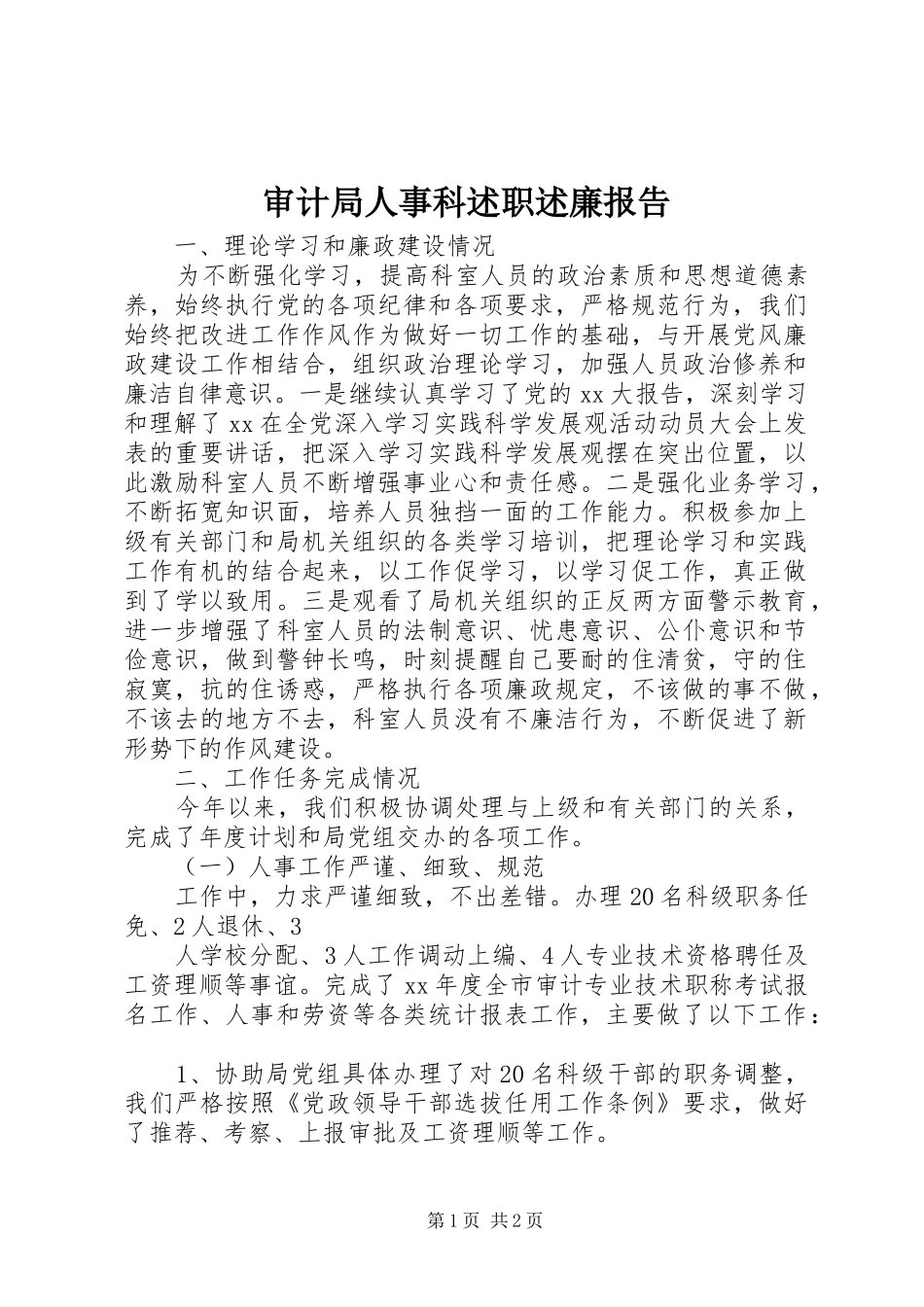 审计局人事科述职述廉报告

一、理论学习和廉政建设情况

为不断强化学习，提高科室人员的政治素质和思想道德素养，始终执行党的各项纪律和各项要求，严格规范行为，我们始终把改进工作作风作为做好一切工作的基础，与开展党风廉政建设工作相结合，组织政治理论学习，加强人员政治修养和廉洁自律意识。一是继续认真学习了党的xx大报告，深刻学习和理解了xx在全党深入学习实践科学发展观活动动员大会上发表的重要讲话，把深入学习实践科学发展观摆在突出位置，以此激励科室人员不断增强事业心和责任感。二是强化业务学习，不断拓宽知识面，培养人员独挡一面的工作能力。积极参加上级有关部门和局机关组织的各类学习培训，把理论学习和实践工作有机的结合起来，以工作促学习，以学习促工作，真正做到了学以致用。三是观看了局机关组织的正反两方面警示教育，进一步增强了科室人员的法制意识、忧患意识、公仆意识和节俭意识，做到警钟长鸣，时刻提醒自己要耐的住清贫，守的住寂寞，抗的住诱惑，严格执行各项廉政规定，不该做的事不做，不该去的地方不去，科室人员没有不廉洁行为，不断促进了新形势下的作风建设。

二、工作任务完成情况

今年以来，我们积极协调处理与上级和有关部门的关系，完成了年度计划和局党组交办的各项工作。

（一）人事工作严谨、细致、规范

工作中，力求严谨细致，不出差错。办理20名科级职务任免、2人退休、3

人学校分配、3人工作调动上编、4人专业技术资格聘任及工资理顺等事谊。完成了xx年度全市审计专业技术职称考试报名工作、人事和劳资等各类统计报表工作，主要做了以下工作：

1、协助局党组具体办理了对20名科级干部的职务调整，我们严格按照《党政领导干部选拔任用工作条例》要求，做好了推荐、考察、上报审批及工资理顺等工作。

第1页 共2页